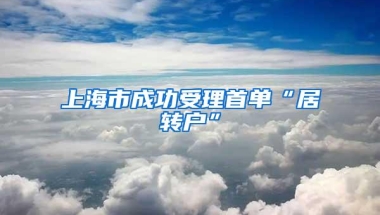 上海市成功受理首单“居转户”